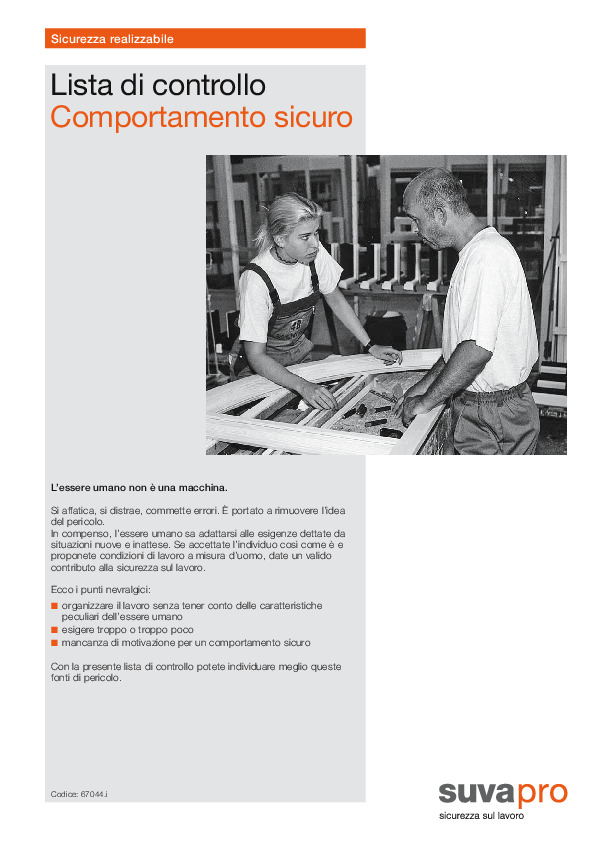 Sicurezza realizzabile

Lista di controllo
Comportamento sicuro

L'essere umano non è una macchina.

Si affatica, si distrae, commette errori. È portato a rimuovere l'idea del pericolo.
In compenso, l'essere umano sa adattarsi alle esigenze dettate da situazioni nuove e inattese. Se accettate l'individuo così come è e proponete condizioni di lavoro a misura d'uomo, date un valido contributo alla sicurezza sul lavoro.

Ecco i punti nevralgici:
■ organizzare il lavoro senza tener conto delle caratteristiche peculiari dell'essere umano
■ esigere troppo o troppo poco
■ mancanza di motivazione per un comportamento sicuro

Con la presente lista di controllo potete individuare meglio queste fonti di pericolo.

Codice: 67044.i

suvapro
sicurezza sul lavoro